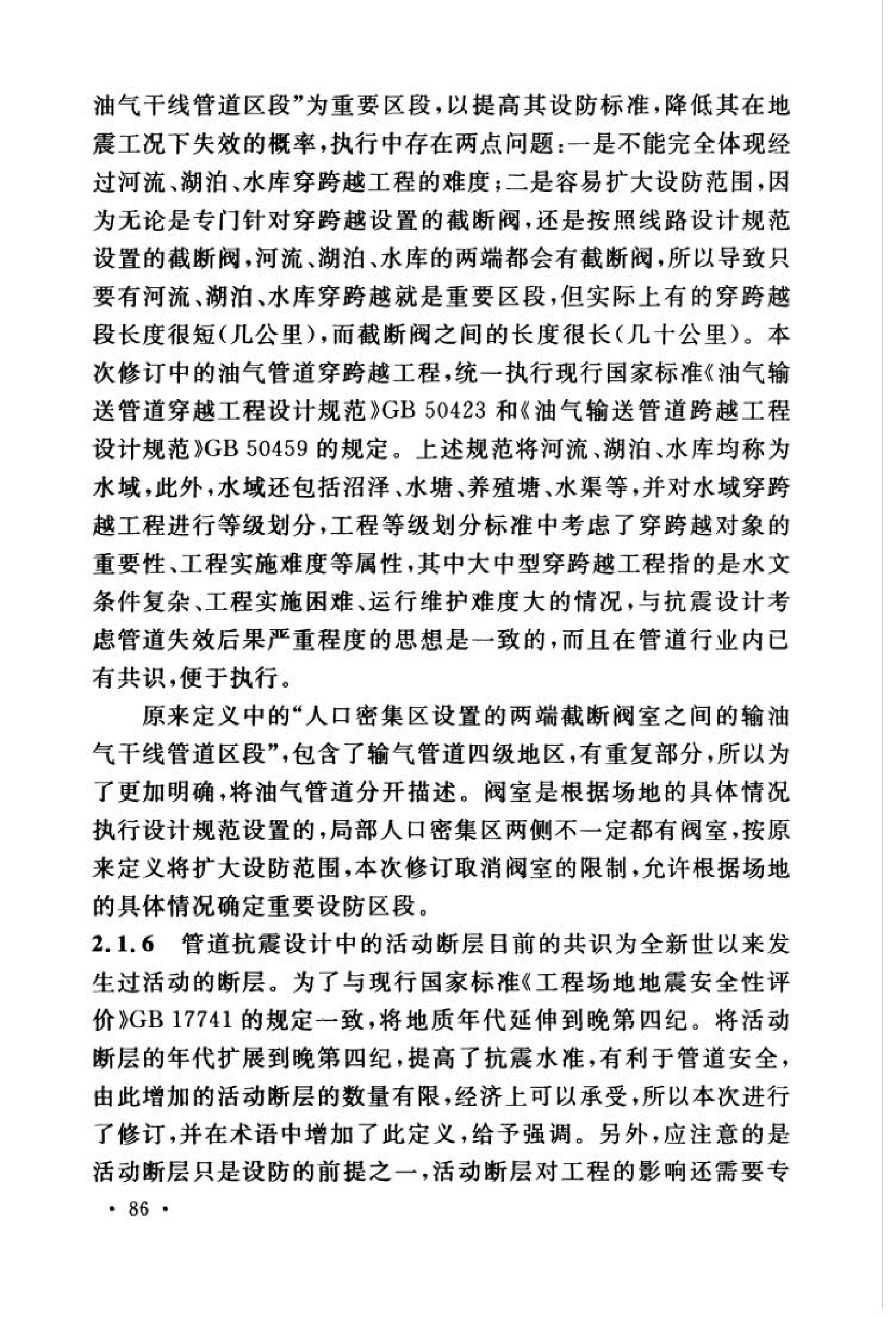 油气干线管道区段”为重要区段，以提高其设防标准，降低其在地震工况下失效的概率，执行中存在两点问题：一是不能完全体现经过河流、湖泊、水库穿跨越工程的难度；二是容易扩大设防范围，因为无论是专门针对穿跨越设置的截断阀，还是按照线路设计规范设置的截断阀，河流、湖泊、水库的两端都会有截断阀，所以导致只要有河流、湖泊、水库穿跨越就是重要区段，但实际上有的穿跨越段长度很短（几公里），而截断阀之间的长度很长（几十公里）。本次修订中的油气管道穿跨越工程，统一执行现行国家标准《油气输送管道穿越工程设计规范》GB 50423 和《油气输送管道跨越工程设计规范》GB 50459 的规定。上述规范将河流、湖泊、水库均称为水域，此外，水域还包括沼泽、水塘、养殖塘、水渠等，并对水域穿跨越工程进行等级划分，工程等级划分标准中考虑了穿跨越对象的重要性、工程实施难度等属性，其中大中型穿跨越工程指的是水文条件复杂、工程实施困难、运行维护难度大的情况，与抗震设计考虑管道失效后果严重程度的思想是一致的，而且在管道行业内已有共识，便于执行。

原来定义中的“人口密集区设置的两端截断阀室之间的输油气干线管道区段”，包含了输气管道四级地区，有重复部分，所以为了更加明确，将油气管道分开描述。阀室是根据场地的具体情况执行设计规范设置的，局部人口密集区两侧不一定都有阀室，按原来定义将扩大设防范围，本次修订取消阀室的限制，允许根据场地的具体情况确定重要设防区段。

2.1.6 管道抗震设计中的活动断层目前的共识为全新世以来发生过活动的断层。为了与现行国家标准《工程场地地震安全性评价》GB 17741 的规定一致，将地质年代延伸到晚第四纪。将活动断层的年代扩展到晚第四纪，提高了抗震水准，有利于管道安全，由此增加的活动断层的数量有限，经济上可以承受，所以本次进行了修订，并在术语中增加了此定义，给予强调。另外，应注意的是活动断层只是设防的前提之一，活动断层对工程的影响还需要专

· 86 ·